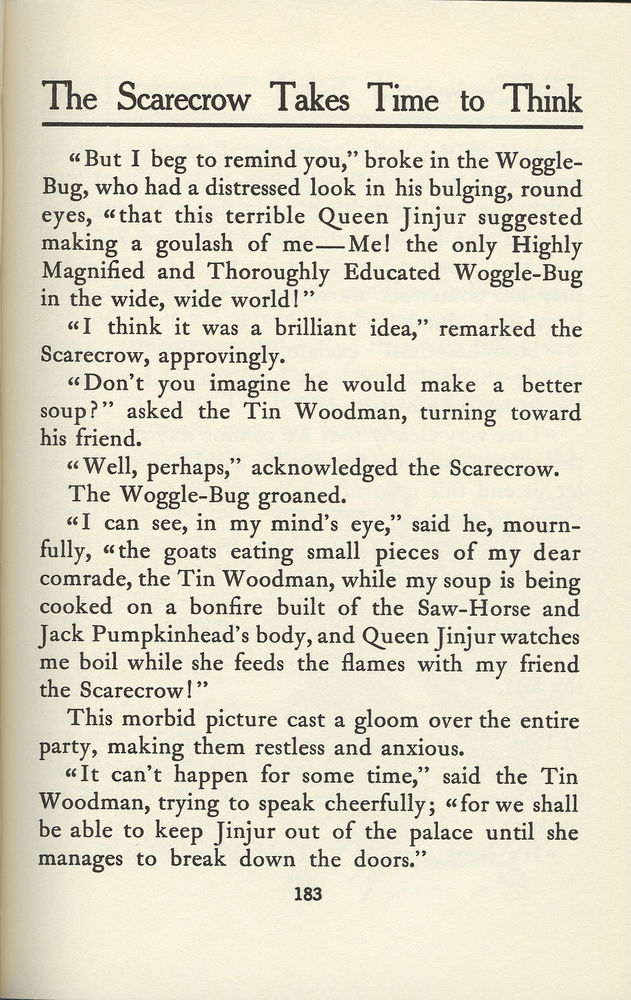 The Scarecrow Takes Time to Think

"But I beg to remind you," broke in the Woggle-Bug, who had a distressed look in his bulging, round eyes, "that this terrible Queen Jinjur suggested making a goulash of me—Me! the only Highly Magnified and Thoroughly Educated Woggle-Bug in the wide, wide world!"

"I think it was a brilliant idea," remarked the Scarecrow, approvingly.

"Don't you imagine he would make a better soup?" asked the Tin Woodman, turning toward his friend.

"Well, perhaps," acknowledged the Scarecrow.

The Woggle-Bug groaned.

"I can see, in my mind's eye," said he, mournfully, "the goats eating small pieces of my dear comrade, the Tin Woodman, while my soup is being cooked on a bonfire built of the Saw-Horse and Jack Pumpkinhead's body, and Queen Jinjur watches me boil while she feeds the flames with my friend the Scarecrow!"

This morbid picture cast a gloom over the entire party, making them restless and anxious.

"It can't happen for some time," said the Tin Woodman, trying to speak cheerfully; "for we shall be able to keep Jinjur out of the palace until she manages to break down the doors."

183